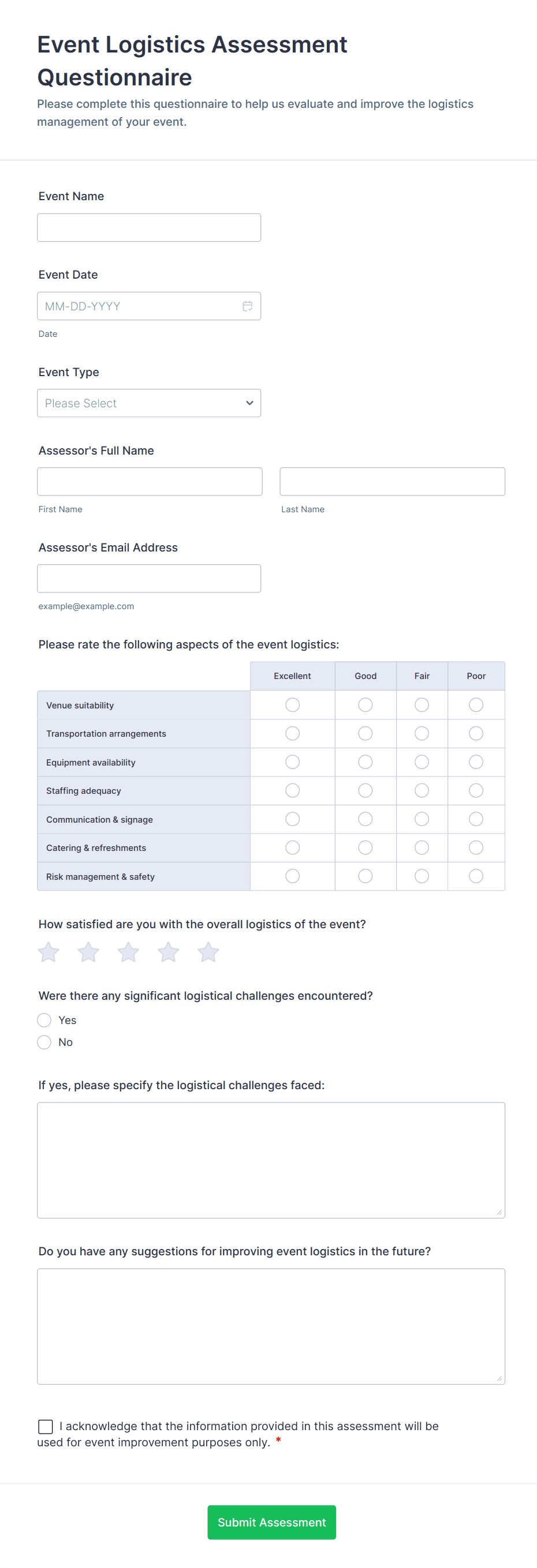 Event Logistics Assessment Questionnaire

Please complete this questionnaire to help us evaluate and improve the logistics management of your event.

Event Name

Event Date

MM-DD-YYYY

Date

Event Type

Please Select

Assessor's Full Name

First Name

Last Name

Assessor's Email Address

example@example.com

Please rate the following aspects of the event logistics:

| | Excellent | Good | Fair | Poor |
|---|---|---|---|---|
| Venue suitability | | | | |
| Transportation arrangements | | | | |
| Equipment availability | | | | |
| Staffing adequacy | | | | |
| Communication & signage | | | | |
| Catering & refreshments | | | | |
| Risk management & safety | | | | |

How satisfied are you with the overall logistics of the event?

Were there any significant logistical challenges encountered?

Yes

No

If yes, please specify the logistical challenges faced:

Do you have any suggestions for improving event logistics in the future?

I acknowledge that the information provided in this assessment will be used for event improvement purposes only. *

Submit Assessment